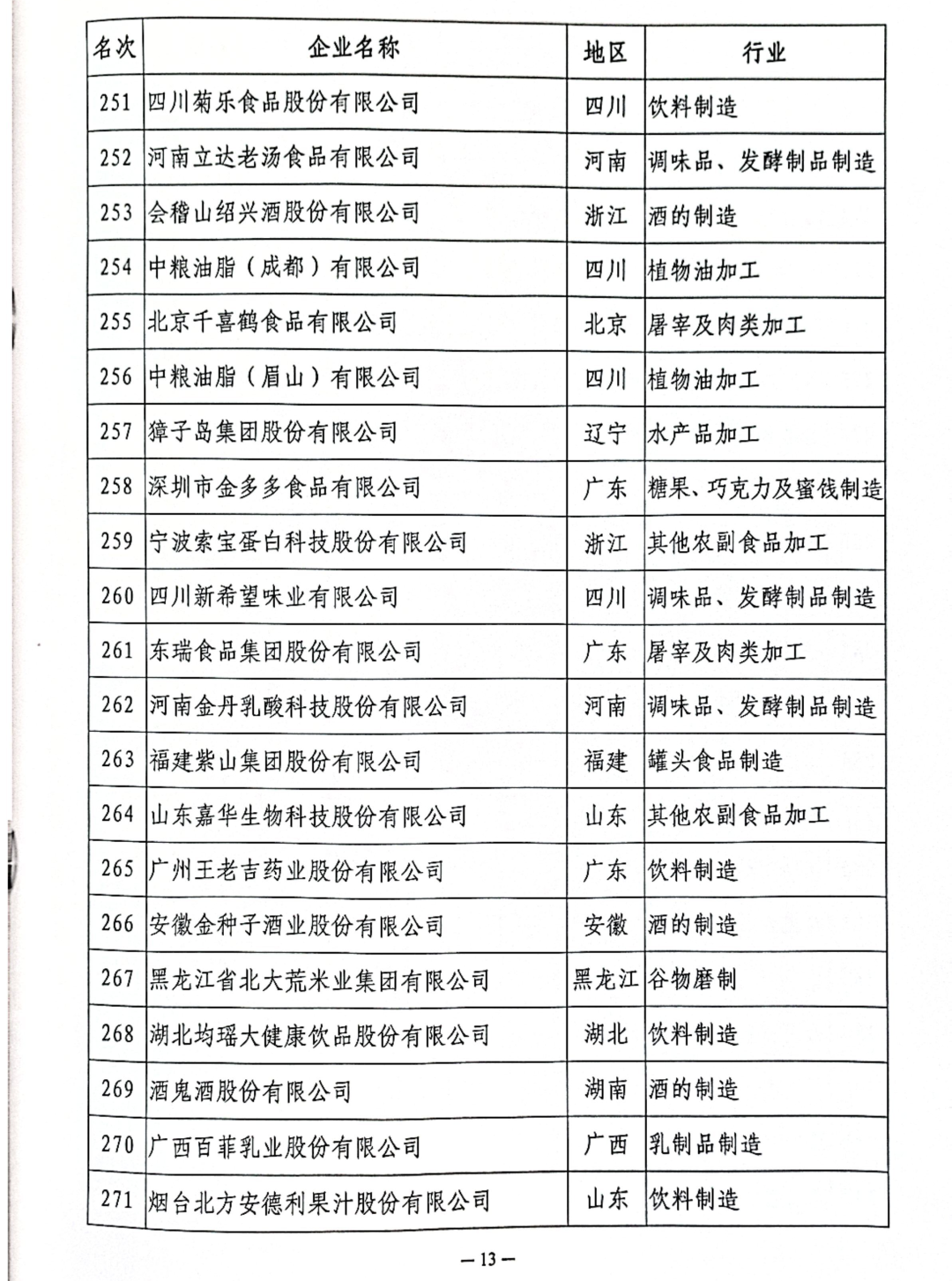 | 名次 | 企业名称 | 地区 | 行业 |
|---|---|---|---|
| 251 | 四川菊乐食品股份有限公司 | 四川 | 饮料制造 |
| 252 | 河南立达老汤食品有限公司 | 河南 | 调味品、发酵制品制造 |
| 253 | 会稽山绍兴酒股份有限公司 | 浙江 | 酒的制造 |
| 254 | 中粮油脂（成都）有限公司 | 四川 | 植物油加工 |
| 255 | 北京千喜鹤食品有限公司 | 北京 | 屠宰及肉类加工 |
| 256 | 中粮油脂（眉山）有限公司 | 四川 | 植物油加工 |
| 257 | 獐子岛集团股份有限公司 | 辽宁 | 水产品加工 |
| 258 | 深圳市金多多食品有限公司 | 广东 | 糖果、巧克力及蜜饯制造 |
| 259 | 宁波索宝蛋白科技股份有限公司 | 浙江 | 其他农副食品加工 |
| 260 | 四川新希望味业有限公司 | 四川 | 调味品、发酵制品制造 |
| 261 | 东瑞食品集团股份有限公司 | 广东 | 屠宰及肉类加工 |
| 262 | 河南金丹乳酸科技股份有限公司 | 河南 | 调味品、发酵制品制造 |
| 263 | 福建紫山集团股份有限公司 | 福建 | 罐头食品制造 |
| 264 | 山东嘉华生物科技股份有限公司 | 山东 | 其他农副食品加工 |
| 265 | 广州王老吉药业股份有限公司 | 广东 | 饮料制造 |
| 266 | 安徽金种子酒业股份有限公司 | 安徽 | 酒的制造 |
| 267 | 黑龙江省北大荒米业集团有限公司 | 黑龙江 | 谷物磨制 |
| 268 | 湖北均瑶大健康饮品股份有限公司 | 湖北 | 饮料制造 |
| 269 | 酒鬼酒股份有限公司 | 湖南 | 酒的制造 |
| 270 | 广西百菲乳业股份有限公司 | 广西 | 乳制品制造 |
| 271 | 烟台北方安德利果汁股份有限公司 | 山东 | 饮料制造 |

— 13 —